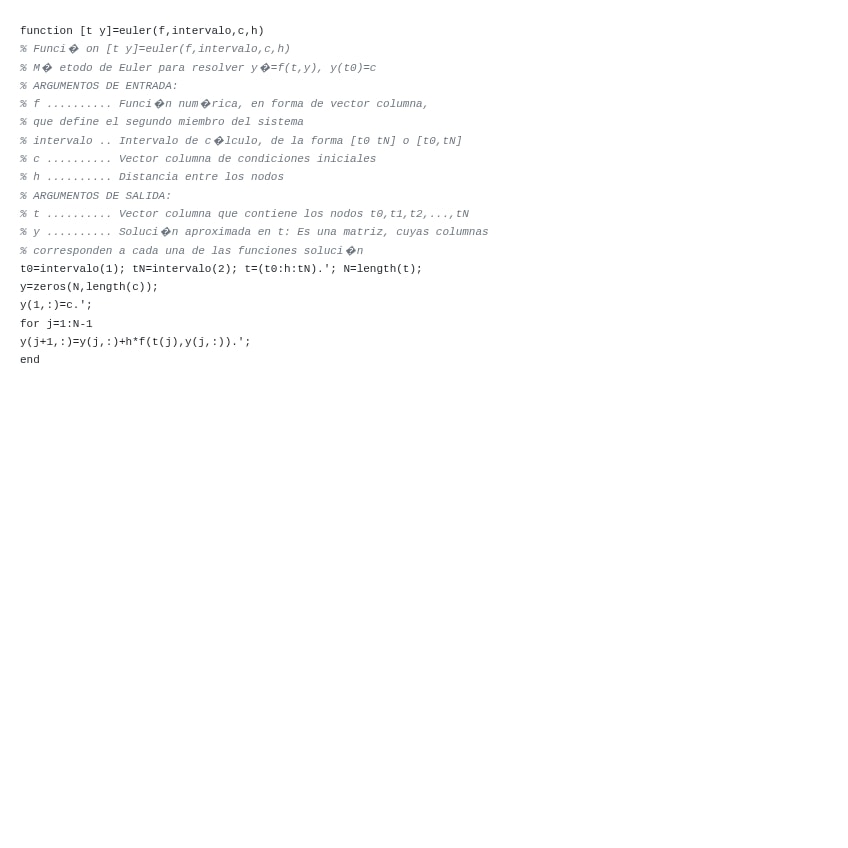 function [t y]=euler(f,intervalo,c,h)
% Funci� on [t y]=euler(f,intervalo,c,h)
% M� etodo de Euler para resolver y�=f(t,y), y(t0)=c
% ARGUMENTOS DE ENTRADA:
% f .......... Funci�n num�rica, en forma de vector columna,
% que define el segundo miembro del sistema
% intervalo .. Intervalo de c�lculo, de la forma [t0 tN] o [t0,tN]
% c .......... Vector columna de condiciones iniciales
% h .......... Distancia entre los nodos
% ARGUMENTOS DE SALIDA:
% t .......... Vector columna que contiene los nodos t0,t1,t2,...,tN
% y .......... Soluci�n aproximada en t: Es una matriz, cuyas columnas
% corresponden a cada una de las funciones soluci�n
t0=intervalo(1); tN=intervalo(2); t=(t0:h:tN).'; N=length(t);
y=zeros(N,length(c));
y(1,:)=c.';
for j=1:N-1
y(j+1,:)=y(j,:)+h*f(t(j),y(j,:)).';
end